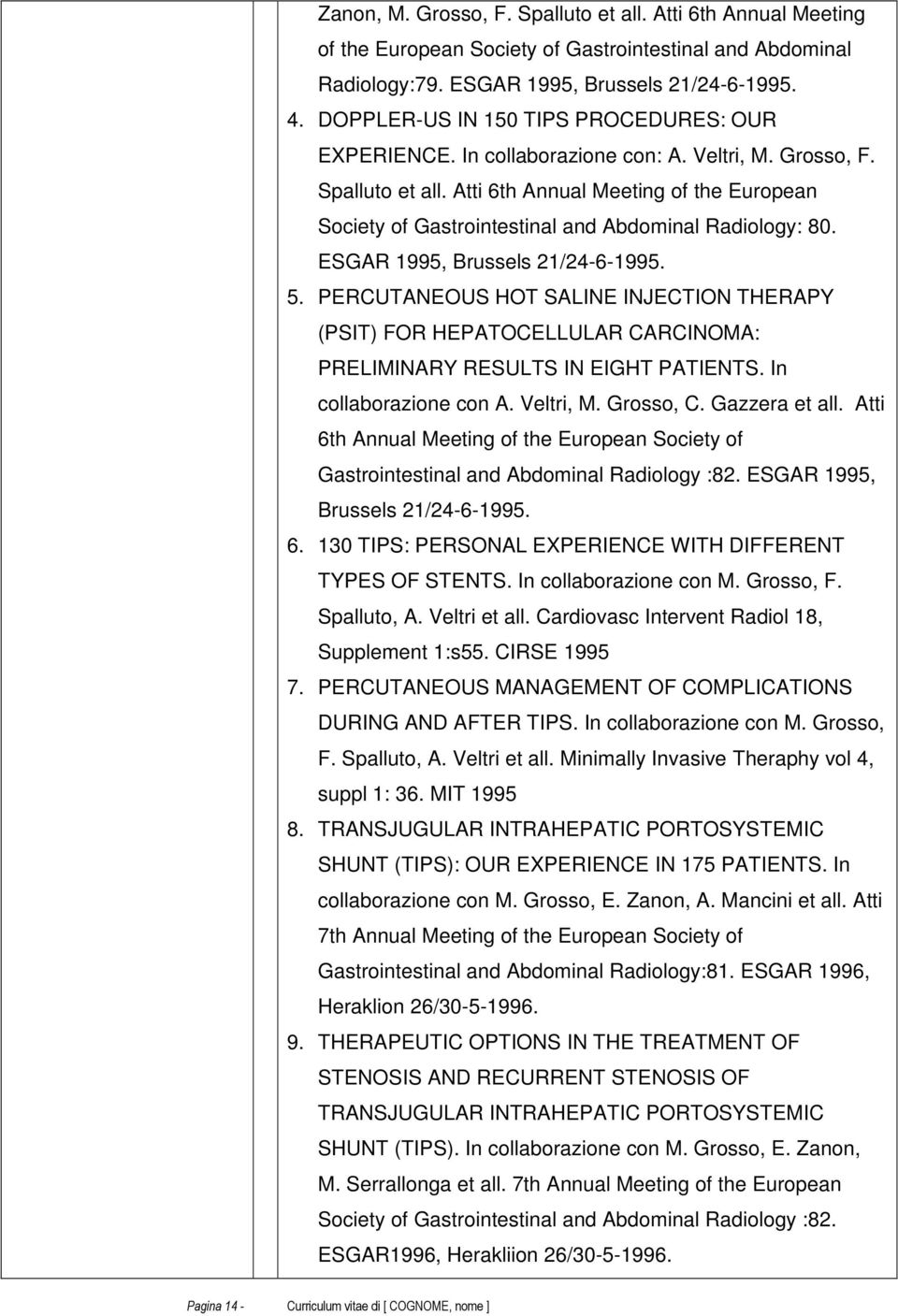 Zanon, M. Grosso, F. Spalluto et all. Atti 6th Annual Meeting of the European Society of Gastrointestinal and Abdominal Radiology:79. ESGAR 1995, Brussels 21/24-6-1995.

4. DOPPLER-US IN 150 TIPS PROCEDURES: OUR EXPERIENCE. In collaborazione con: A. Veltri, M. Grosso, F. Spalluto et all. Atti 6th Annual Meeting of the European Society of Gastrointestinal and Abdominal Radiology: 80. ESGAR 1995, Brussels 21/24-6-1995.

5. PERCUTANEOUS HOT SALINE INJECTION THERAPY (PSIT) FOR HEPATOCELLULAR CARCINOMA: PRELIMINARY RESULTS IN EIGHT PATIENTS. In collaborazione con A. Veltri, M. Grosso, C. Gazzera et all. Atti 6th Annual Meeting of the European Society of Gastrointestinal and Abdominal Radiology :82. ESGAR 1995, Brussels 21/24-6-1995.

6. 130 TIPS: PERSONAL EXPERIENCE WITH DIFFERENT TYPES OF STENTS. In collaborazione con M. Grosso, F. Spalluto, A. Veltri et all. Cardiovasc Intervent Radiol 18, Supplement 1:s55. CIRSE 1995

7. PERCUTANEOUS MANAGEMENT OF COMPLICATIONS DURING AND AFTER TIPS. In collaborazione con M. Grosso, F. Spalluto, A. Veltri et all. Minimally Invasive Theraphy vol 4, suppl 1: 36. MIT 1995

8. TRANSJUGULAR INTRAHEPATIC PORTOSYSTEMIC SHUNT (TIPS): OUR EXPERIENCE IN 175 PATIENTS. In collaborazione con M. Grosso, E. Zanon, A. Mancini et all. Atti 7th Annual Meeting of the European Society of Gastrointestinal and Abdominal Radiology:81. ESGAR 1996, Heraklion 26/30-5-1996.

9. THERAPEUTIC OPTIONS IN THE TREATMENT OF STENOSIS AND RECURRENT STENOSIS OF TRANSJUGULAR INTRAHEPATIC PORTOSYSTEMIC SHUNT (TIPS). In collaborazione con M. Grosso, E. Zanon, M. Serrallonga et all. 7th Annual Meeting of the European Society of Gastrointestinal and Abdominal Radiology :82. ESGAR1996, Herakliion 26/30-5-1996.

Pagina 14 - Curriculum vitae di [ COGNOME, nome ]